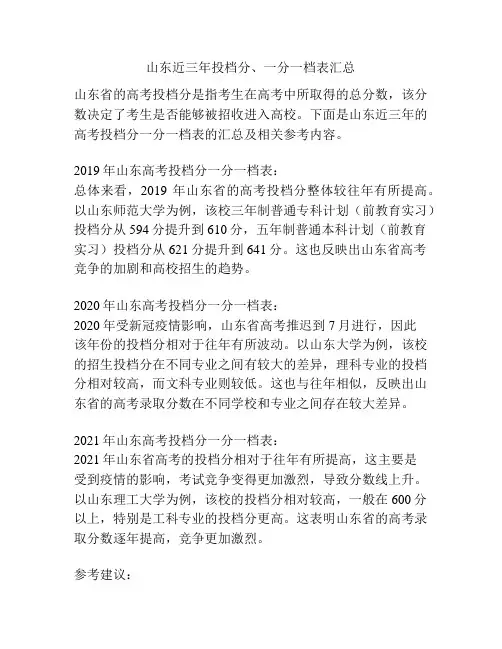 山东近三年投档分、一分一档表汇总

山东省的高考投档分是指考生在高考中所取得的总分数，该分数决定了考生是否能够被招收进入高校。下面是山东近三年的高考投档分一分一档表的汇总及相关参考内容。

2019 年山东高考投档分一分一档表：
总体来看，2019 年山东省的高考投档分整体较往年有所提高。以山东师范大学为例，该校三年制普通专科计划（前教育实习）投档分从 594 分提升到 610 分，五年制普通本科计划（前教育实习）投档分从 621 分提升到 641 分。这也反映出山东省高考竞争的加剧和高校招生的趋势。

2020 年山东高考投档分一分一档表：
2020 年受新冠疫情影响，山东省高考推迟到 7 月进行，因此该年份的投档分相对于往年有所波动。以山东大学为例，该校的招生投档分在不同专业之间有较大的差异，理科专业的投档分相对较高，而文科专业则较低。这也与往年相似，反映出山东省的高考录取分数在不同学校和专业之间存在较大差异。

2021 年山东高考投档分一分一档表：
2021 年山东省高考的投档分相对于往年有所提高，这主要是受到疫情的影响，考试竞争变得更加激烈，导致分数线上升。以山东理工大学为例，该校的投档分相对较高，一般在 600 分以上，特别是工科专业的投档分更高。这表明山东省的高考录取分数逐年提高，竞争更加激烈。

参考建议：